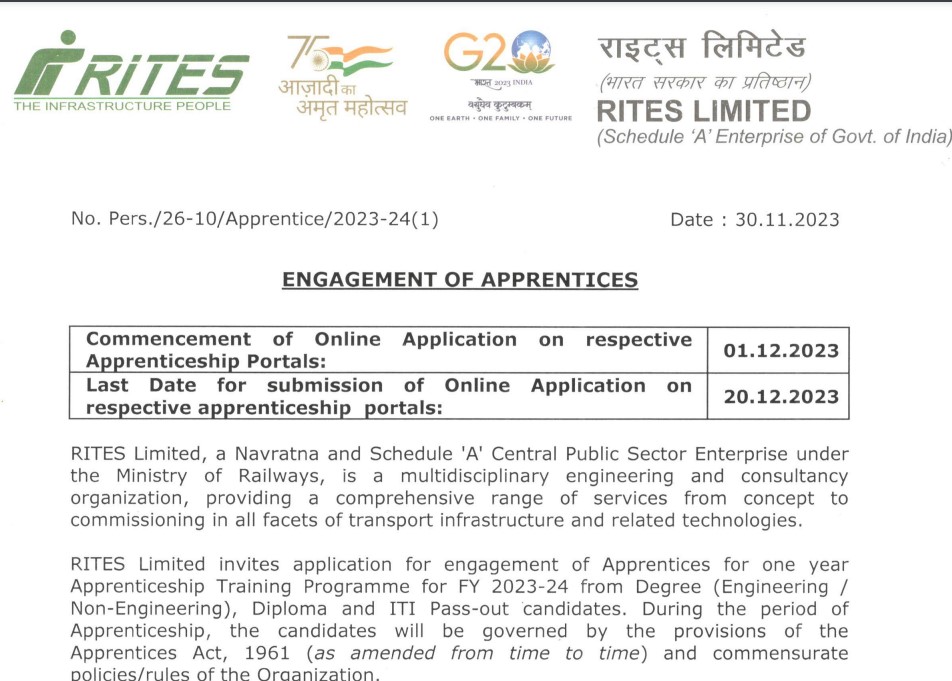 RITES
THE INFRASTRUCTURE PEOPLE

75
आज़ादी का
अमृत महोत्सव

G20
भारत 2023 INDIA
वसुधैव कुटुम्बकम्
ONE EARTH • ONE FAMILY • ONE FUTURE

राइट्स लिमिटेड
(भारत सरकार का प्रतिष्ठान)
RITES LIMITED
(Schedule 'A' Enterprise of Govt. of India)

No. Pers./26-10/Apprentice/2023-24(1)

Date : 30.11.2023

ENGAGEMENT OF APPRENTICES

| Commencement of Online Application on respective Apprenticeship Portals: | 01.12.2023 |
|---|---|
| Last Date for submission of Online Application on respective apprenticeship portals: | 20.12.2023 |

RITES Limited, a Navratna and Schedule 'A' Central Public Sector Enterprise under the Ministry of Railways, is a multidisciplinary engineering and consultancy organization, providing a comprehensive range of services from concept to commissioning in all facets of transport infrastructure and related technologies.

RITES Limited invites application for engagement of Apprentices for one year Apprenticeship Training Programme for FY 2023-24 from Degree (Engineering / Non-Engineering), Diploma and ITI Pass-out candidates. During the period of Apprenticeship, the candidates will be governed by the provisions of the Apprentices Act, 1961 (as amended from time to time) and commensurate policies/rules of the Organization.